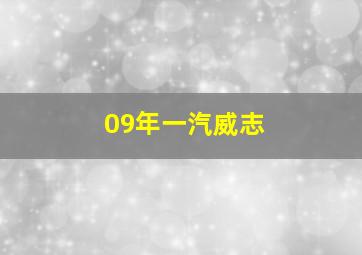 09年一汽威志